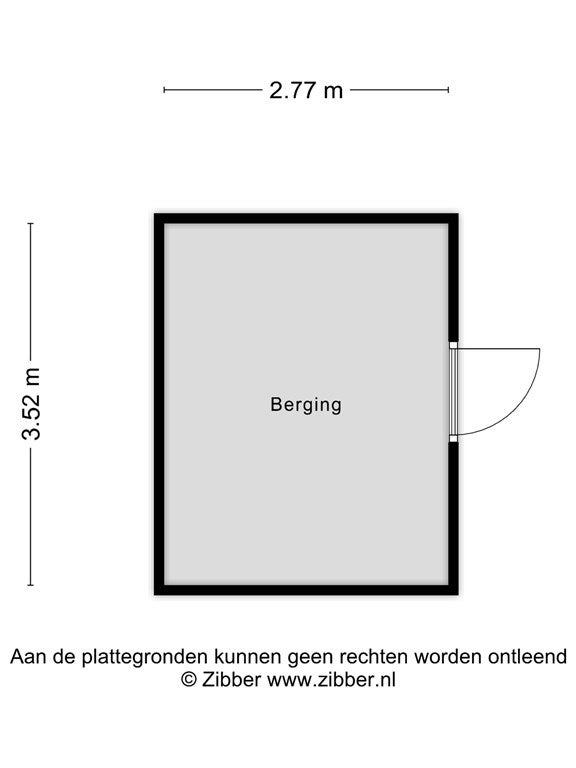 2.77 m

3.52 m

Berging

Aan de plattegronden kunnen geen rechten worden ontleend
© Zibber www.zibber.nl